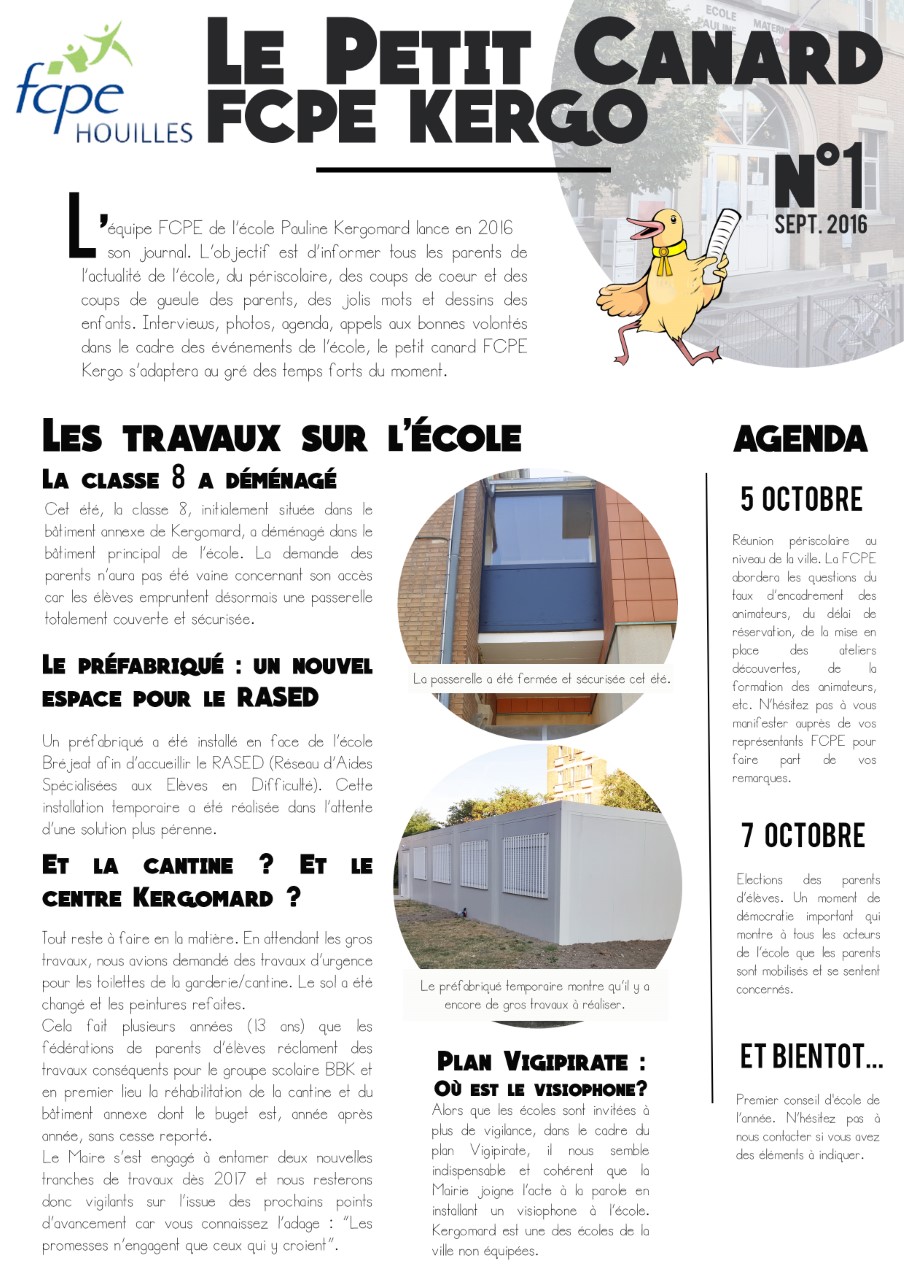 fcpe
HOUILLES

LE PETIT CANARD
FCPE KERGO

N°1
SEPT. 2016

L'équipe FCPE de l'école Pauline Kergomard lance en 2016 son journal. L'objectif est d'informer tous les parents de l'actualité de l'école, du périscolaire, des coups de coeur et des coups de gueule des parents, des jolis mots et dessins des enfants. Interviews, photos, agenda, appels aux bonnes volontés dans le cadre des événements de l'école, le petit canard FCPE Kergo s'adaptera au gré des temps forts du moment.

LES TRAVAUX SUR L'ÉCOLE

LA CLASSE 8 A DÉMÉNAGÉ

Cet été, la classe 8, initialement située dans le bâtiment annexe de Kergomard, a déménagé dans le bâtiment principal de l'école. La demande des parents n'aura pas été vaine concernant son accès car les élèves empruntent désormais une passerelle totalement couverte et sécurisée.

LE PRÉFABRIQUÉ : UN NOUVEL ESPACE POUR LE RASED

Un préfabriqué a été installé en face de l'école Bréjeat afin d'accueillir le RASED (Réseau d'Aides Spécialisées aux Elèves en Difficulté). Cette installation temporaire a été réalisée dans l'attente d'une solution plus pérenne.

ET LA CANTINE ? ET LE CENTRE KERGOMARD ?

Tout reste à faire en la matière. En attendant les gros travaux, nous avions demandé des travaux d'urgence pour les toilettes de la garderie/cantine. Le sol a été changé et les peintures refaites.
Cela fait plusieurs années (13 ans) que les fédérations de parents d'élèves réclament des travaux conséquents pour le groupe scolaire BBK et en premier lieu la réhabilitation de la cantine et du bâtiment annexe dont le buget est, année après année, sans cesse reporté.
Le Maire s'est engagé à entamer deux nouvelles tranches de travaux dès 2017 et nous resterons donc vigilants sur l'issue des prochains points d'avancement car vous connaissez l'adage : "Les promesses n'engagent que ceux qui y croient".

La passerelle a été fermée et sécurisée cet été.

Le préfabriqué temporaire montre qu'il y a encore de gros travaux à réaliser.

PLAN VIGIPIRATE : OÙ EST LE VISIOPHONE?

Alors que les écoles sont invitées à plus de vigilance, dans le cadre du plan Vigipirate, il nous semble indispensable et cohérent que la Mairie joigne l'acte à la parole en installant un visiophone à l'école. Kergomard est une des écoles de la ville non équipées.

AGENDA

5 OCTOBRE

Réunion périscolaire au niveau de la ville. La FCPE abordera les questions du taux d'encadrement des animateurs, du délai de réservation, de la mise en place des ateliers découvertes, de la formation des animateurs, etc. N'hésitez pas à vous manifester auprès de vos représentants FCPE pour faire part de vos remarques.

7 OCTOBRE

Elections des parents d'élèves. Un moment de démocratie important qui montre à tous les acteurs de l'école que les parents sont mobilisés et se sentent concernés.

ET BIENTOT...

Premier conseil d'école de l'année. N'hésitez pas à nous contacter si vous avez des éléments à indiquer.